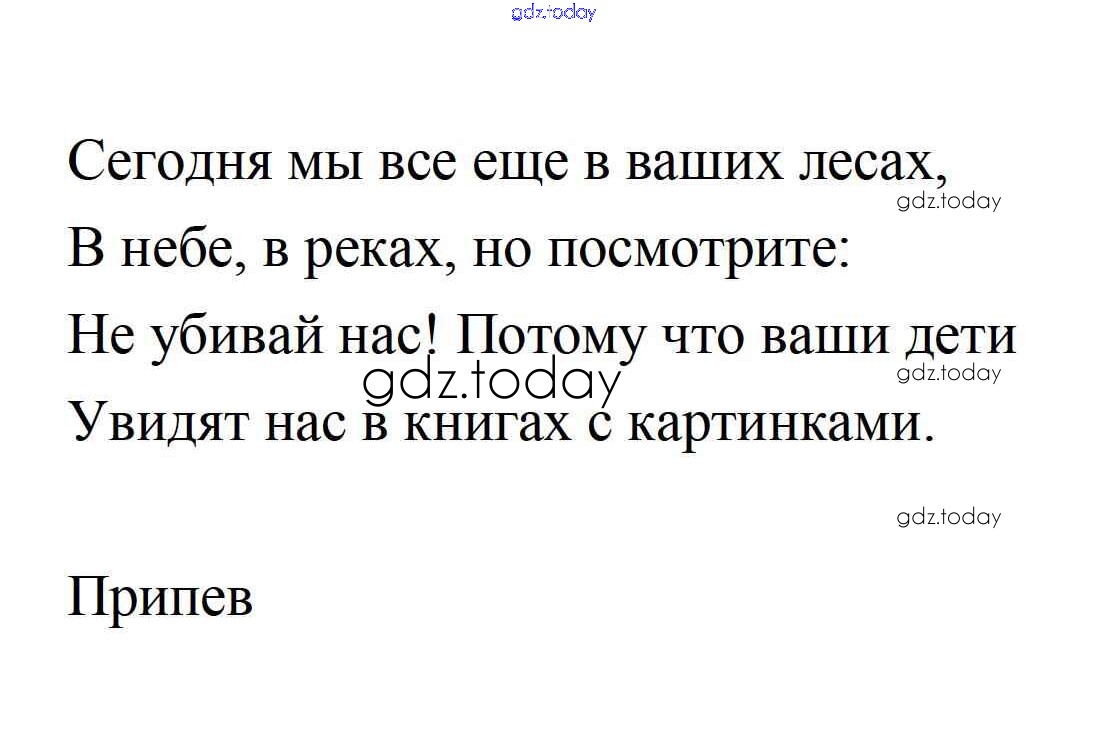 Сегодня мы все еще в ваших лесах,
В небе, в реках, но посмотрите:
Не убивай нас! Потому что ваши дети
Увидят нас в книгах с картинками.

Припев

gdz.today